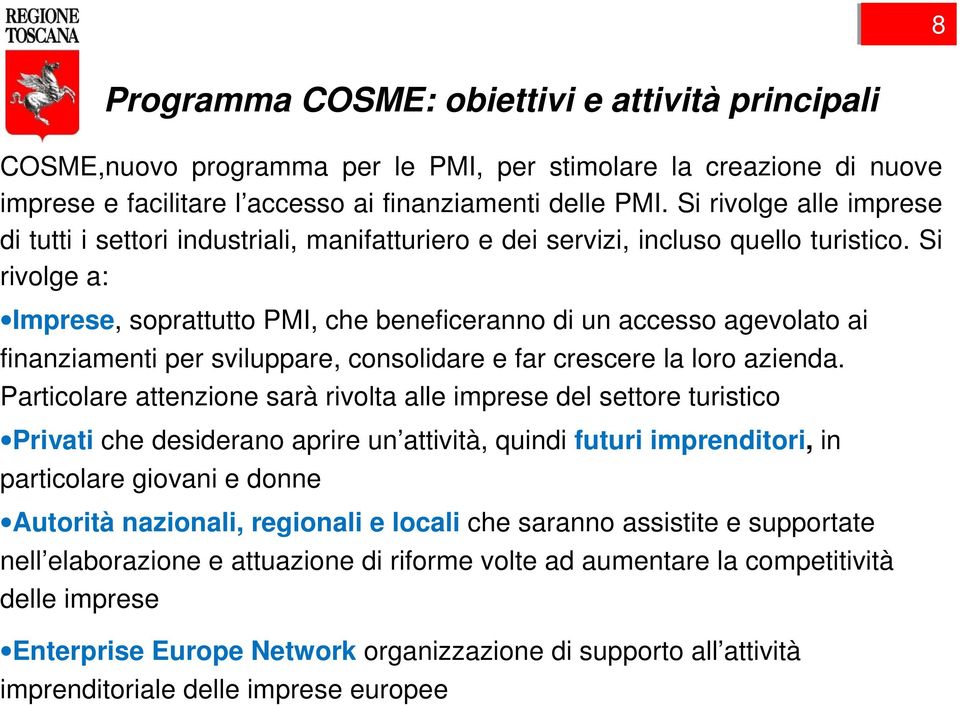 REGIONE TOSCANA

8

Programma COSME: obiettivi e attività principali

COSME,nuovo programma per le PMI, per stimolare la creazione di nuove imprese e facilitare l'accesso ai finanziamenti delle PMI. Si rivolge alle imprese di tutti i settori industriali, manifatturiero e dei servizi, incluso quello turistico. Si rivolge a:

•Imprese, soprattutto PMI, che beneficeranno di un accesso agevolato ai finanziamenti per sviluppare, consolidare e far crescere la loro azienda. Particolare attenzione sarà rivolta alle imprese del settore turistico

•Privati che desiderano aprire un'attività, quindi futuri imprenditori, in particolare giovani e donne

•Autorità nazionali, regionali e locali che saranno assistite e supportate nell'elaborazione e attuazione di riforme volte ad aumentare la competitività delle imprese

•Enterprise Europe Network organizzazione di supporto all'attività imprenditoriale delle imprese europee